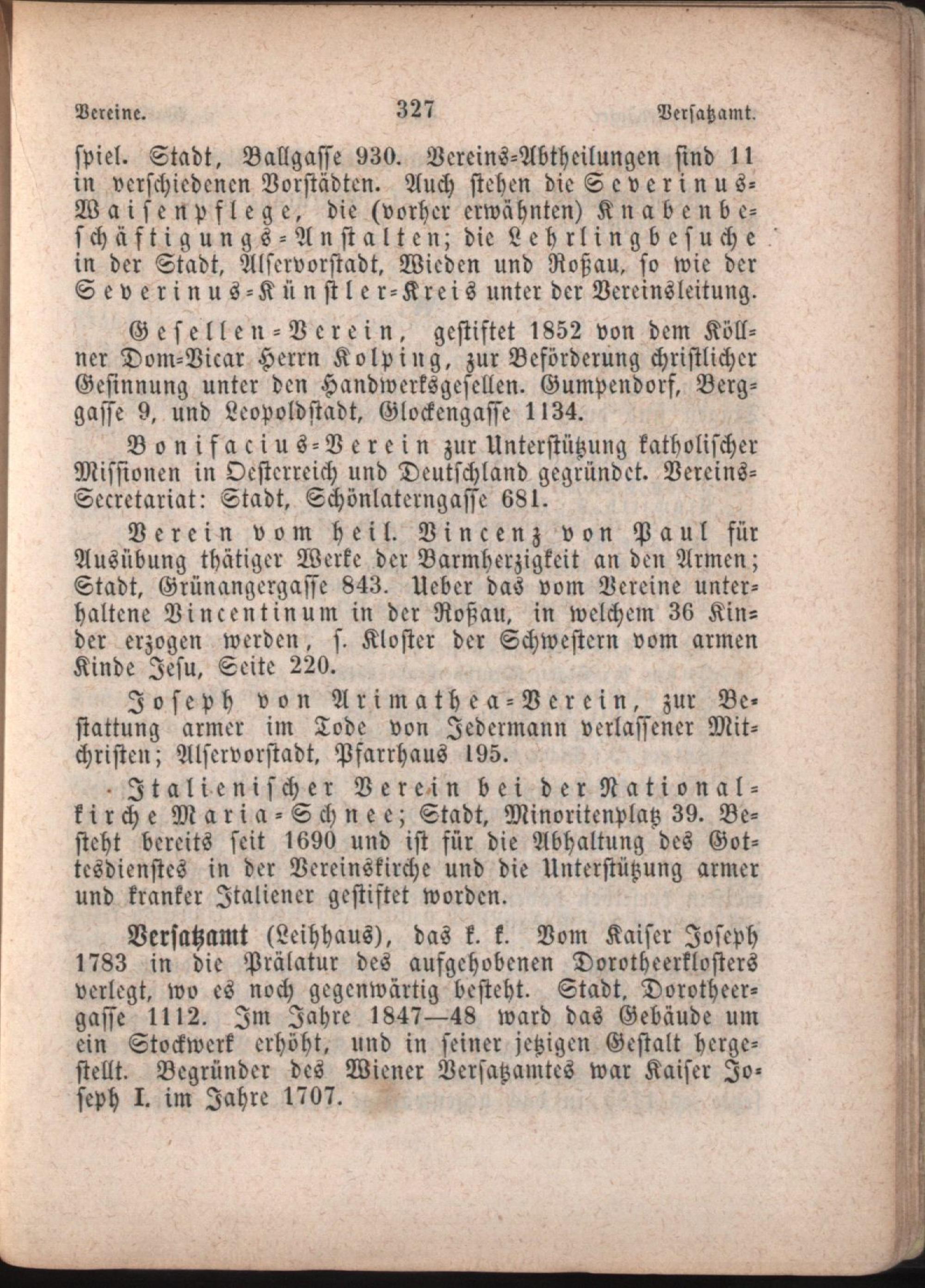 Vereine. 327 Versatzamt.

spiel. Stadt, Ballgasse 930. Vereins-Abtheilungen sind 11 in verschiedenen Vorstädten. Auch stehen die Severinus-Waisenpflege, die (vorher erwähnten) Knabenbeschäftigungs-Anstalten; die Lehrlingbesuche in der Stadt, Alservorstadt, Wieden und Roßau, so wie der Severinus-Künstler-Kreis unter der Vereinsleitung.

Gesellen-Verein, gestiftet 1852 von dem Köllner Dom-Vicar Herrn Kolping, zur Beförderung christlicher Gesinnung unter den Handwerksgesellen. Gumpendorf, Berggasse 9, und Leopoldstadt, Glockengasse 1134.

Bonifacius-Verein zur Unterstützung katholischer Missionen in Oesterreich und Deutschland gegründet. Vereins-Secretariat: Stadt, Schönlaterngasse 681.

Verein vom heil. Vincenz von Paul für Ausübung thätiger Werke der Barmherzigkeit an den Armen; Stadt, Grünangergasse 843. Ueber das vom Vereine unterhaltene Vincentinum in der Roßau, in welchem 36 Kinder erzogen werden, s. Kloster der Schwestern vom armen Kinde Jesu, Seite 220.

Joseph von Arimathea-Verein, zur Bestattung armer im Tode von Jedermann verlassener Mitchristen; Alservorstadt, Pfarrhaus 195.

Italienischer Verein bei der Nationalkirche Maria-Schnee; Stadt, Minoritenplatz 39. Besteht bereits seit 1690 und ist für die Abhaltung des Gottesdienstes in der Vereinskirche und die Unterstützung armer und kranker Italiener gestiftet worden.

Versatzamt (Leihhaus), das k. k. Vom Kaiser Joseph 1783 in die Prälatur des aufgehobenen Dorotheerklosters verlegt, wo es noch gegenwärtig besteht. Stadt, Dorotheergasse 1112. Im Jahre 1847—48 ward das Gebäude um ein Stockwerk erhöht, und in seiner jetzigen Gestalt hergestellt. Begründer des Wiener Versatzamtes war Kaiser Joseph I. im Jahre 1707.